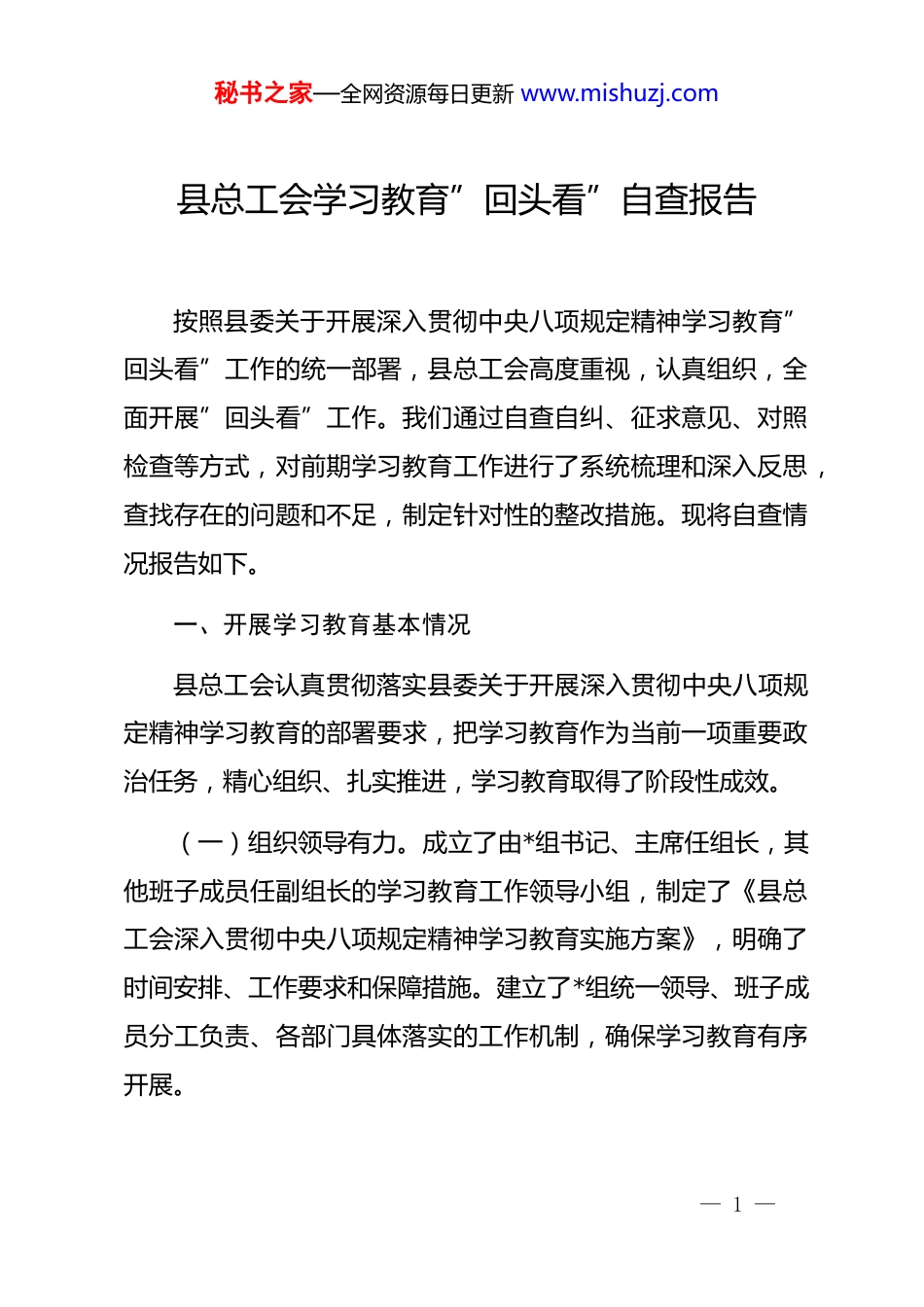 秘书之家—全网资源每日更新 www.mishuzj.com

县总工会学习教育”回头看”自查报告

按照县委关于开展深入贯彻中央八项规定精神学习教育”回头看”工作的统一部署，县总工会高度重视，认真组织，全面开展”回头看”工作。我们通过自查自纠、征求意见、对照检查等方式，对前期学习教育工作进行了系统梳理和深入反思，查找存在的问题和不足，制定针对性的整改措施。现将自查情况报告如下。

一、开展学习教育基本情况

县总工会认真贯彻落实县委关于开展深入贯彻中央八项规定精神学习教育的部署要求，把学习教育作为当前一项重要政治任务，精心组织、扎实推进，学习教育取得了阶段性成效。

（一）组织领导有力。成立了由*组书记、主席任组长，其他班子成员任副组长的学习教育工作领导小组，制定了《县总工会深入贯彻中央八项规定精神学习教育实施方案》，明确了时间安排、工作要求和保障措施。建立了*组统一领导、班子成员分工负责、各部门具体落实的工作机制，确保学习教育有序开展。

— 1 —